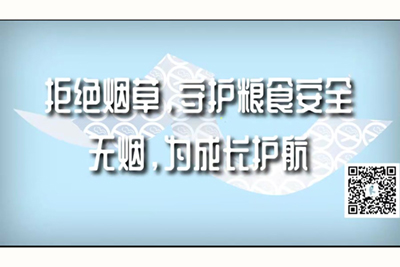 拒绝烟草，守护粮食安全
无烟，为成长护航